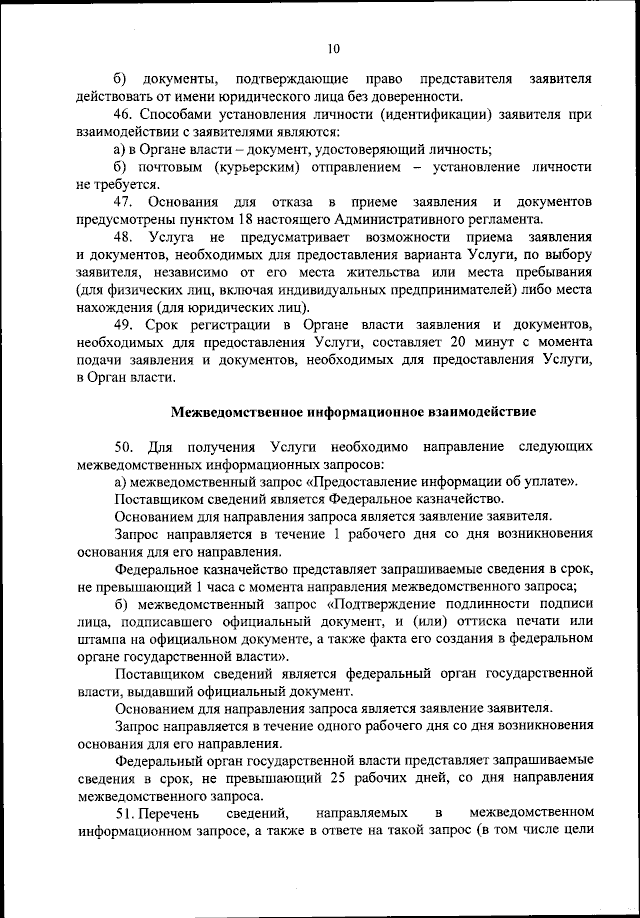 10

б) документы, подтверждающие право представителя заявителя действовать от имени юридического лица без доверенности.

46. Способами установления личности (идентификации) заявителя при взаимодействии с заявителями являются:

а) в Органе власти – документ, удостоверяющий личность;

б) почтовым (курьерским) отправлением – установление личности не требуется.

47. Основания для отказа в приеме заявления и документов предусмотрены пунктом 18 настоящего Административного регламента.

48. Услуга не предусматривает возможности приема заявления и документов, необходимых для предоставления варианта Услуги, по выбору заявителя, независимо от его места жительства или места пребывания (для физических лиц, включая индивидуальных предпринимателей) либо места нахождения (для юридических лиц).

49. Срок регистрации в Органе власти заявления и документов, необходимых для предоставления Услуги, составляет 20 минут с момента подачи заявления и документов, необходимых для предоставления Услуги, в Орган власти.

Межведомственное информационное взаимодействие

50. Для получения Услуги необходимо направление следующих межведомственных информационных запросов:

а) межведомственный запрос «Предоставление информации об уплате».

Поставщиком сведений является Федеральное казначейство.

Основанием для направления запроса является заявление заявителя.

Запрос направляется в течение 1 рабочего дня со дня возникновения основания для его направления.

Федеральное казначейство представляет запрашиваемые сведения в срок, не превышающий 1 часа с момента направления межведомственного запроса;

б) межведомственный запрос «Подтверждение подлинности подписи лица, подписавшего официальный документ, и (или) оттиска печати или штампа на официальном документе, а также факта его создания в федеральном органе государственной власти».

Поставщиком сведений является федеральный орган государственной власти, выдавший официальный документ.

Основанием для направления запроса является заявление заявителя.

Запрос направляется в течение одного рабочего дня со дня возникновения основания для его направления.

Федеральный орган государственной власти представляет запрашиваемые сведения в срок, не превышающий 25 рабочих дней, со дня направления межведомственного запроса.

51. Перечень сведений, направляемых в межведомственном информационном запросе, а также в ответе на такой запрос (в том числе цели